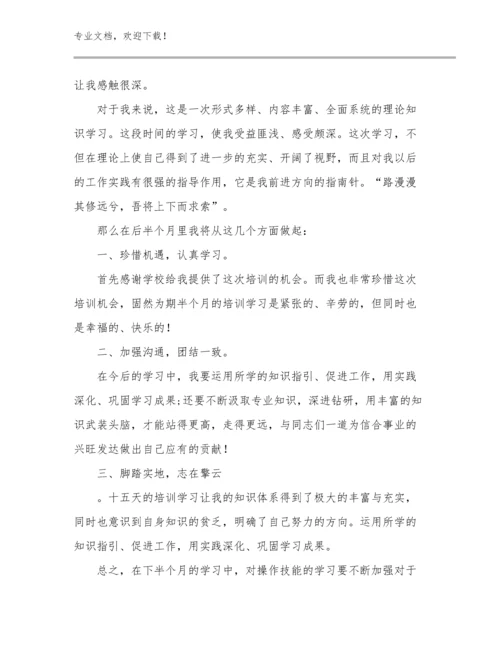 专业文档，欢迎下载！

让我感触很深。

对于我来说，这是一次形式多样、内容丰富、全面系统的理论知识学习。这段时间的学习，使我受益匪浅、感受颇深。这次学习，不但在理论上使自己得到了进一步的充实、开阔了视野，而且对我以后的工作实践有很强的指导作用，它是我前进方向的指南针。“路漫漫其修远兮，吾将上下而求索”。

那么在后半个月里我将从这几个方面做起：

一、珍惜机遇，认真学习。

首先感谢学校给我提供了这次培训的机会。而我也非常珍惜这次培训机会，固然为期半个月的培训学习是紧张的、辛劳的，但同时也是幸福的、快乐的！

二、加强沟通，团结一致。

在今后的学习中，我要运用所学的知识指引、促进工作，用实践深化、巩固学习成果;还要不断汲取专业知识，深进钻研，用丰富的知识武装头脑，才能站得更高，走得更远，与同志们一道为信合事业的兴旺发达做出自己应有的贡献！

三、脚踏实地，志在擎云

。十五天的培训学习让我的知识体系得到了极大的丰富与充实，同时也意识到自身知识的贫乏，明确了自己努力的方向。运用所学的知识指引、促进工作，用实践深化、巩固学习成果。

总之，在下半个月的学习中，对操作技能的学习要不断加强对于